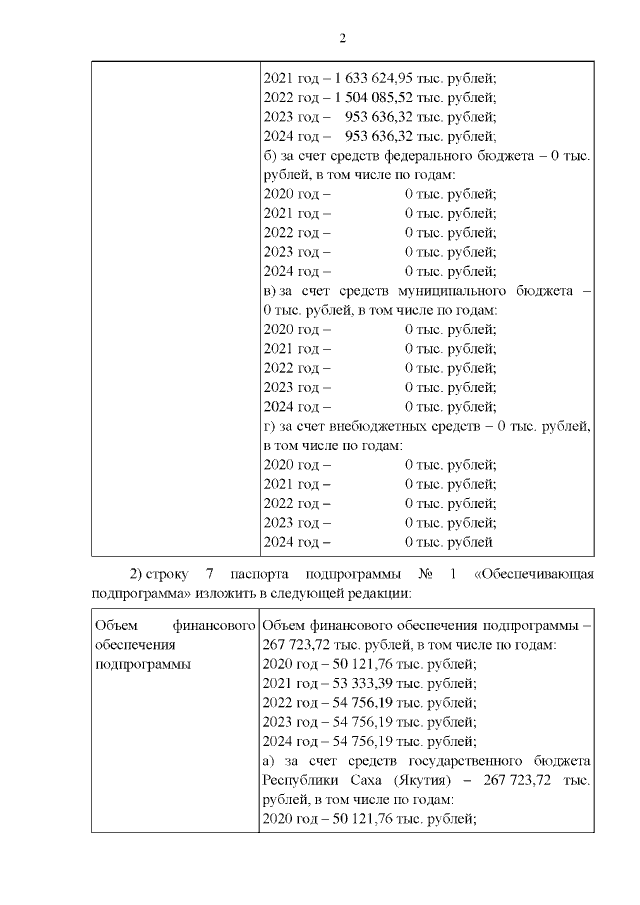 2

| | 2021 год – 1 633 624,95 тыс. рублей;<br>2022 год – 1 504 085,52 тыс. рублей;<br>2023 год – 953 636,32 тыс. рублей;<br>2024 год – 953 636,32 тыс. рублей;<br>б) за счет средств федерального бюджета – 0 тыс. рублей, в том числе по годам:<br>2020 год – 0 тыс. рублей;<br>2021 год – 0 тыс. рублей;<br>2022 год – 0 тыс. рублей;<br>2023 год – 0 тыс. рублей;<br>2024 год – 0 тыс. рублей;<br>в) за счет средств муниципального бюджета – 0 тыс. рублей, в том числе по годам:<br>2020 год – 0 тыс. рублей;<br>2021 год – 0 тыс. рублей;<br>2022 год – 0 тыс. рублей;<br>2023 год – 0 тыс. рублей;<br>2024 год – 0 тыс. рублей;<br>г) за счет внебюджетных средств – 0 тыс. рублей, в том числе по годам:<br>2020 год – 0 тыс. рублей;<br>2021 год – 0 тыс. рублей;<br>2022 год – 0 тыс. рублей;<br>2023 год – 0 тыс. рублей;<br>2024 год – 0 тыс. рублей |
|---|---|

2) строку 7 паспорта подпрограммы № 1 «Обеспечивающая подпрограмма» изложить в следующей редакции:

| Объем финансового обеспечения подпрограммы | Объем финансового обеспечения подпрограммы – 267 723,72 тыс. рублей, в том числе по годам:<br>2020 год – 50 121,76 тыс. рублей;<br>2021 год – 53 333,39 тыс. рублей;<br>2022 год – 54 756,19 тыс. рублей;<br>2023 год – 54 756,19 тыс. рублей;<br>2024 год – 54 756,19 тыс. рублей;<br>а) за счет средств государственного бюджета Республики Саха (Якутия) – 267 723,72 тыс. рублей, в том числе по годам:<br>2020 год – 50 121,76 тыс. рублей; |
|---|---|